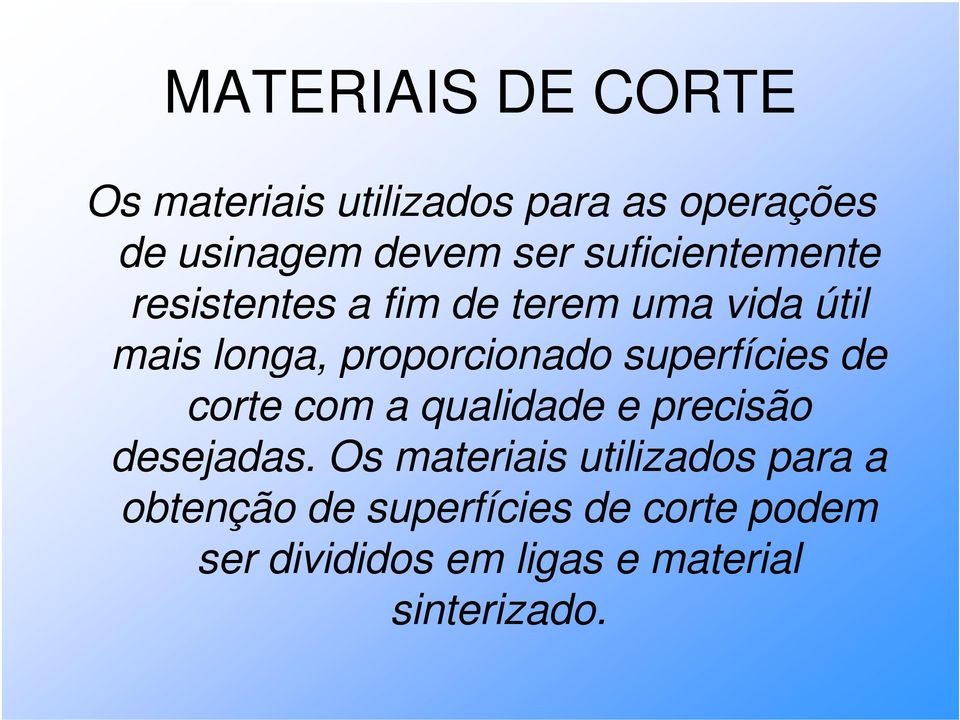 MATERIAIS DE CORTE

Os materiais utilizados para as operações de usinagem devem ser suficientemente resistentes a fim de terem uma vida útil mais longa, proporcionado superfícies de corte com a qualidade e precisão desejadas. Os materiais utilizados para a obtenção de superfícies de corte podem ser divididos em ligas e material sinterizado.